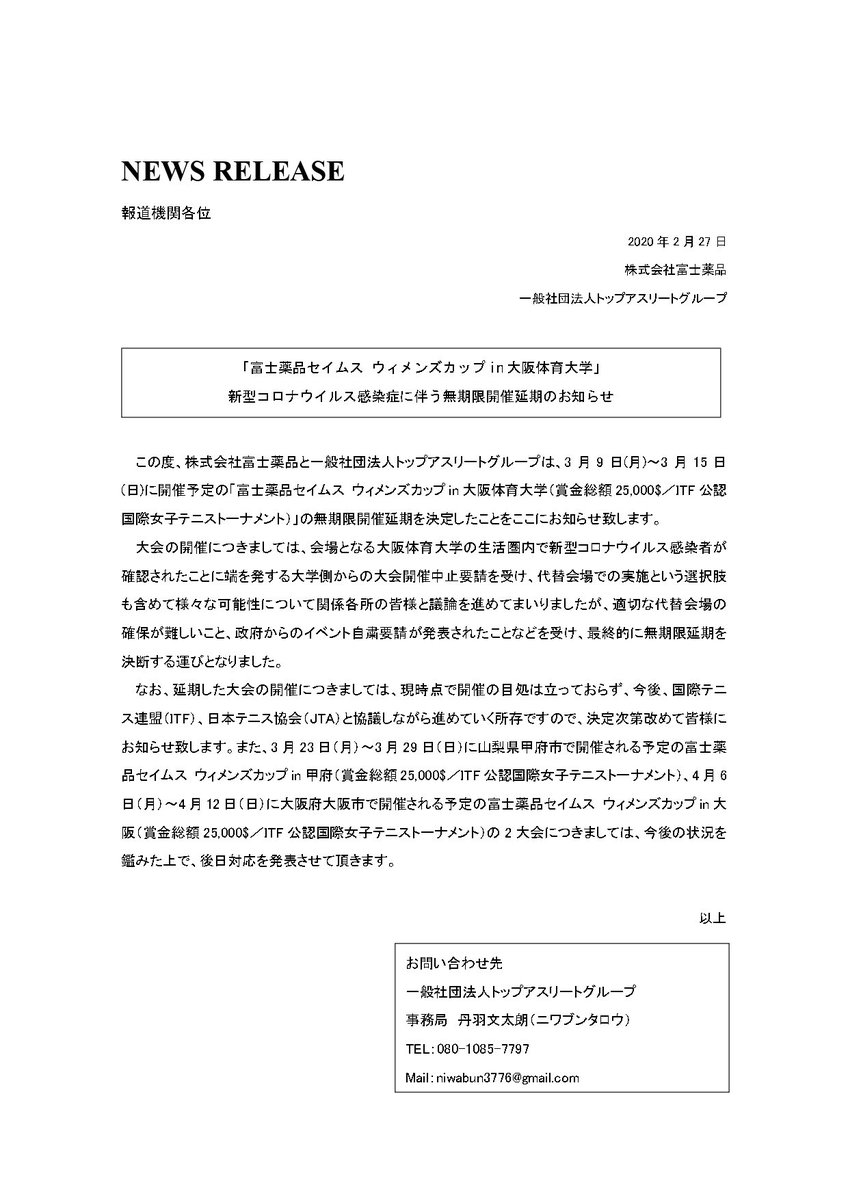 NEWS RELEASE

報道機関各位

2020 年 2 月 27 日

株式会社富士薬品

一般社団法人トップアスリートグループ

「富士薬品セイムス ウィメンズカップ in 大阪体育大学」
新型コロナウイルス感染症に伴う無期限開催延期のお知らせ

この度、株式会社富士薬品と一般社団法人トップアスリートグループは、3 月 9 日(月)～3 月 15 日(日)に開催予定の「富士薬品セイムス ウィメンズカップ in 大阪体育大学(賞金総額 25,000$／ITF 公認国際女子テニストーナメント)」の無期限開催延期を決定したことをここにお知らせ致します。

大会の開催につきましては、会場となる大阪体育大学の生活圏内で新型コロナウイルス感染者が確認されたことに端を発する大学側からの大会開催中止要請を受け、代替会場での実施という選択肢も含めて様々な可能性について関係各所の皆様と議論を進めてまいりましたが、適切な代替会場の確保が難しいこと、政府からのイベント自粛要請が発表されたことなどを受け、最終的に無期限延期を決断する運びとなりました。

なお、延期した大会の開催につきましては、現時点で開催の目処は立っておらず、今後、国際テニス連盟(ITF)、日本テニス協会(JTA)と協議しながら進めていく所存ですので、決定次第改めて皆様にお知らせ致します。また、3 月 23 日(月)～3 月 29 日(日)に山梨県甲府市で開催される予定の富士薬品セイムス ウィメンズカップ in 甲府(賞金総額 25,000$／ITF 公認国際女子テニストーナメント)、4 月 6 日(月)～4 月 12 日(日)に大阪府大阪市で開催される予定の富士薬品セイムス ウィメンズカップ in 大阪(賞金総額 25,000$／ITF 公認国際女子テニストーナメント)の 2 大会につきましては、今後の状況を鑑みた上で、後日対応を発表させて頂きます。

以上

お問い合わせ先
一般社団法人トップアスリートグループ
事務局 丹羽文太朗(ニワブンタロウ)
TEL：080-1085-7797
Mail：niwabun3776@gmail.com